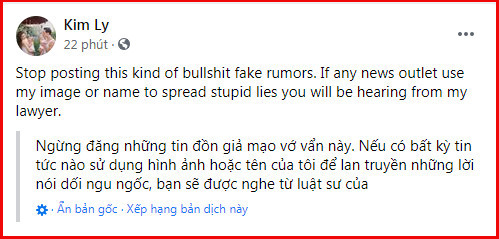 Kim Ly
22 phút ·

Stop posting this kind of bullshit fake rumors. If any news outlet use my image or name to spread stupid lies you will be hearing from my lawyer.

Ngừng đăng những tin đồn giả mạo vớ vẩn này. Nếu có bất kỳ tin tức nào sử dụng hình ảnh hoặc tên của tôi để lan truyền những lời nói dối ngu ngốc, bạn sẽ được nghe từ luật sư của

· Ẩn bản gốc · Xếp hạng bản dịch này